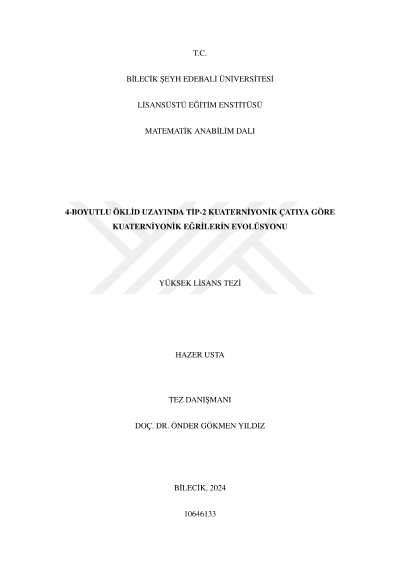 T.C.

BİLECİK ŞEYH EDEBALİ ÜNİVERSİTESİ

LİSANSÜSTÜ EĞİTİM ENSTİTÜSÜ

MATEMATİK ANABİLİM DALI

4-BOYUTLU ÖKLİD UZAYINDA TİP-2 KUATERNİYONİK ÇATIYA GÖRE KUATERNİYONİK EĞRİLERİN EVOLÜSYONU

YÜKSEK LİSANS TEZİ

HAZER USTA

TEZ DANIŞMANI

DOÇ. DR. ÖNDER GÖKMEN YILDIZ

BİLECİK, 2024

10646133